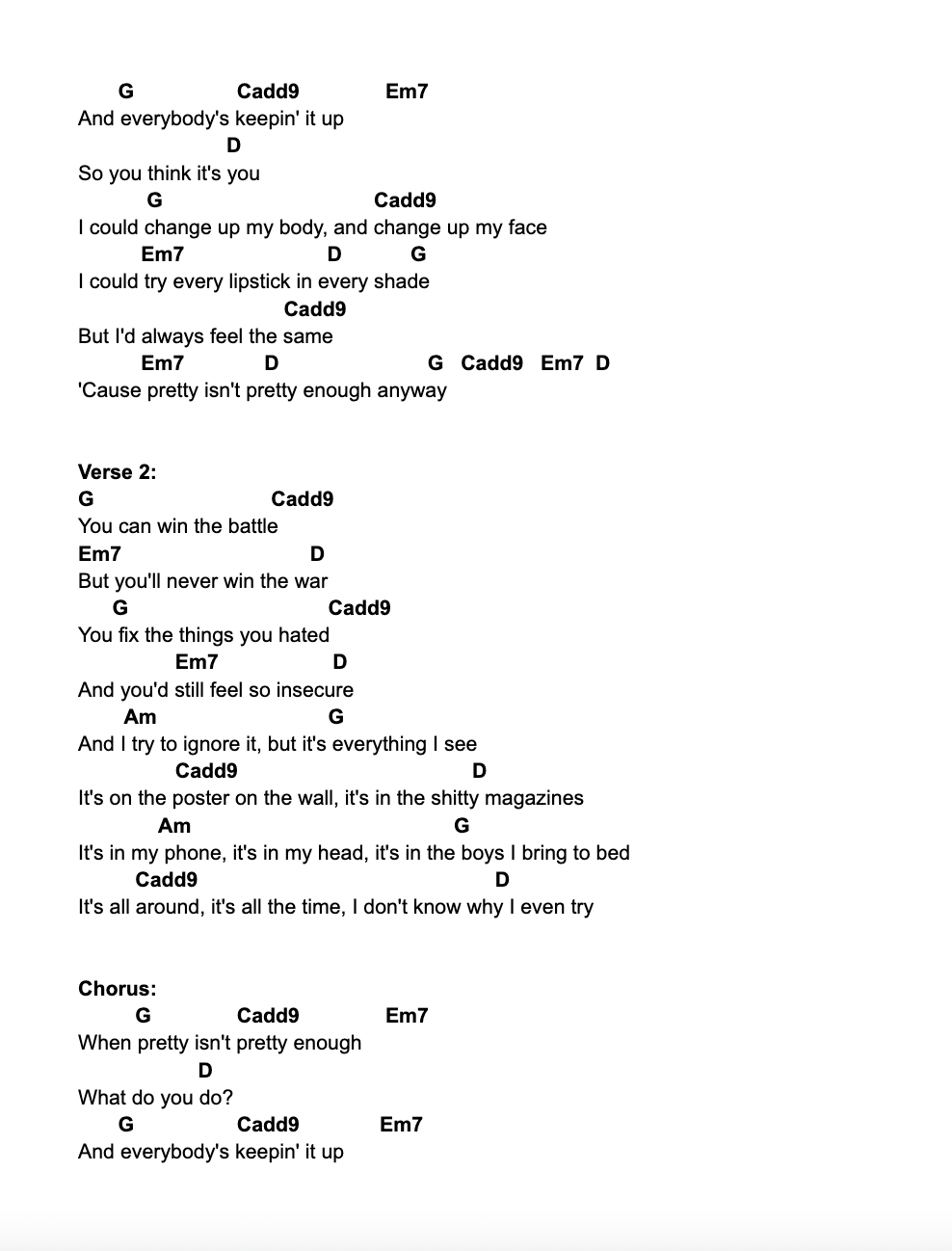 G Cadd9 Em7
And everybody's keepin' it up
D
So you think it's you
G Cadd9
I could change up my body, and change up my face
Em7 D G
I could try every lipstick in every shade
Cadd9
But I'd always feel the same
Em7 D G Cadd9 Em7 D
'Cause pretty isn't pretty enough anyway

Verse 2:
G Cadd9
You can win the battle
Em7 D
But you'll never win the war
G Cadd9
You fix the things you hated
Em7 D
And you'd still feel so insecure
Am G
And I try to ignore it, but it's everything I see
Cadd9 D
It's on the poster on the wall, it's in the shitty magazines
Am G
It's in my phone, it's in my head, it's in the boys I bring to bed
Cadd9 D
It's all around, it's all the time, I don't know why I even try

Chorus:
G Cadd9 Em7
When pretty isn't pretty enough
D
What do you do?
G Cadd9 Em7
And everybody's keepin' it up